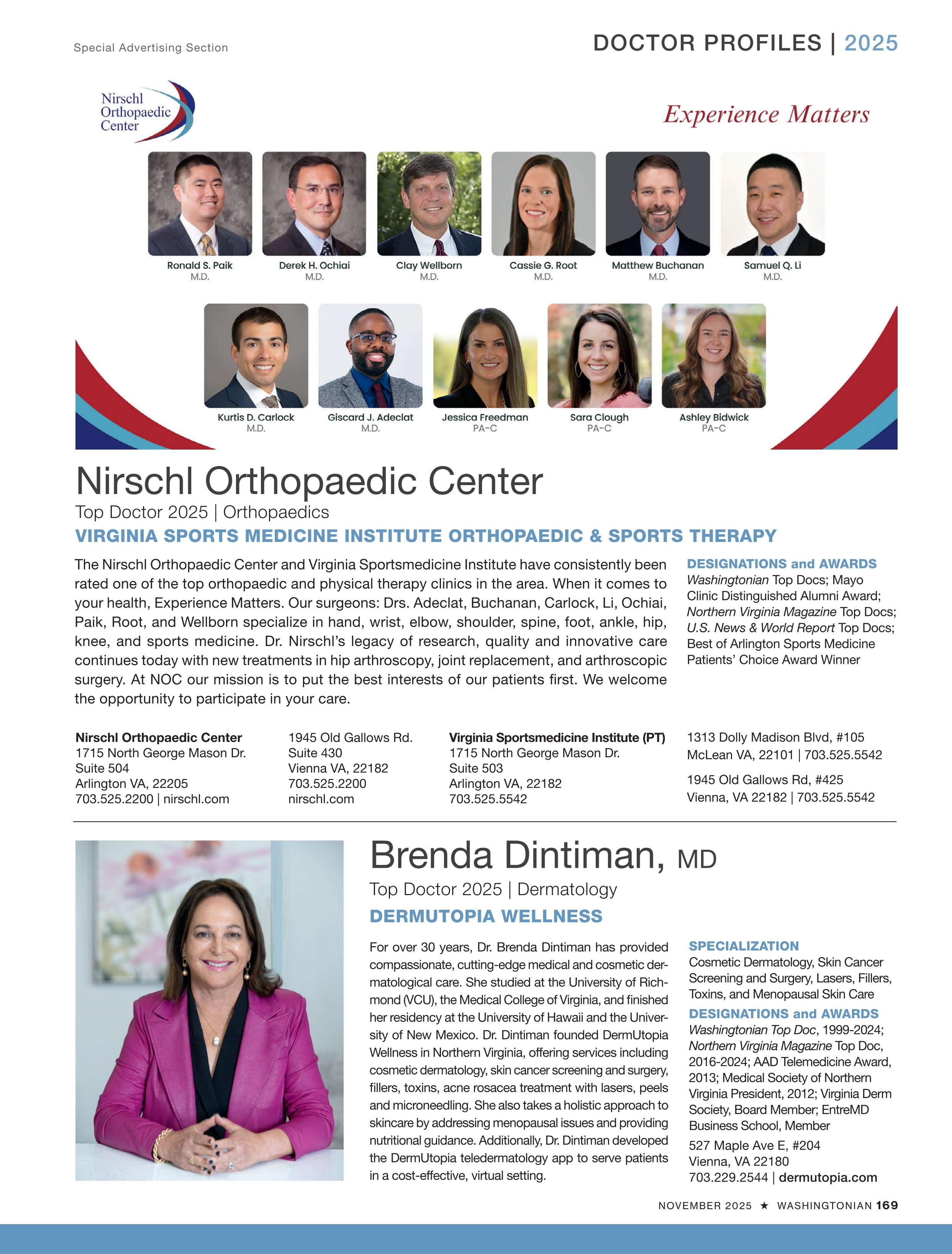 Special Advertising Section

DOCTOR PROFILES | 2025

Nirschl Orthopaedic Center

Experience Matters

Ronald S. Paik M.D.
Derek H. Ochiai M.D.
Clay Wellborn M.D.
Cassie G. Root M.D.
Matthew Buchanan M.D.
Samuel Q. Li M.D.

Kurtis D. Carlock M.D.
Giscard J. Adeclat M.D.
Jessica Freedman PA-C
Sara Clough PA-C
Ashley Bidwick PA-C

Nirschl Orthopaedic Center

Top Doctor 2025 | Orthopaedics

VIRGINIA SPORTS MEDICINE INSTITUTE ORTHOPAEDIC & SPORTS THERAPY

The Nirschl Orthopaedic Center and Virginia Sportsmedicine Institute have consistently been rated one of the top orthopaedic and physical therapy clinics in the area. When it comes to your health, Experience Matters. Our surgeons: Drs. Adeclat, Buchanan, Carlock, Li, Ochiai, Paik, Root, and Wellborn specialize in hand, wrist, elbow, shoulder, spine, foot, ankle, hip, knee, and sports medicine. Dr. Nirschl's legacy of research, quality and innovative care continues today with new treatments in hip arthroscopy, joint replacement, and arthroscopic surgery. At NOC our mission is to put the best interests of our patients first. We welcome the opportunity to participate in your care.

DESIGNATIONS and AWARDS
Washingtonian Top Docs; Mayo Clinic Distinguished Alumni Award; Northern Virginia Magazine Top Docs; U.S. News & World Report Top Docs; Best of Arlington Sports Medicine Patients' Choice Award Winner

Nirschl Orthopaedic Center
1715 North George Mason Dr.
Suite 504
Arlington VA, 22205
703.525.2200 | nirschl.com

1945 Old Gallows Rd.
Suite 430
Vienna VA, 22182
703.525.2200
nirschl.com

Virginia Sportsmedicine Institute (PT)
1715 North George Mason Dr.
Suite 503
Arlington VA, 22182
703.525.5542

1313 Dolly Madison Blvd, #105
McLean VA, 22101 | 703.525.5542

1945 Old Gallows Rd, #425
Vienna, VA 22182 | 703.525.5542

Brenda Dintiman, MD

Top Doctor 2025 | Dermatology

DERMUTOPIA WELLNESS

For over 30 years, Dr. Brenda Dintiman has provided compassionate, cutting-edge medical and cosmetic dermatological care. She studied at the University of Richmond (VCU), the Medical College of Virginia, and finished her residency at the University of Hawaii and the University of New Mexico. Dr. Dintiman founded DermUtopia Wellness in Northern Virginia, offering services including cosmetic dermatology, skin cancer screening and surgery, fillers, toxins, acne rosacea treatment with lasers, peels and microneedling. She also takes a holistic approach to skincare by addressing menopausal issues and providing nutritional guidance. Additionally, Dr. Dintiman developed the DermUtopia teledermatology app to serve patients in a cost-effective, virtual setting.

SPECIALIZATION
Cosmetic Dermatology, Skin Cancer Screening and Surgery, Lasers, Fillers, Toxins, and Menopausal Skin Care

DESIGNATIONS and AWARDS
Washingtonian Top Doc, 1999-2024; Northern Virginia Magazine Top Doc, 2016-2024; AAD Telemedicine Award, 2013; Medical Society of Northern Virginia President, 2012; Virginia Derm Society, Board Member; EntreMD Business School, Member

527 Maple Ave E, #204
Vienna, VA 22180
703.229.2544 | dermutopia.com

NOVEMBER 2025 ★ WASHINGTONIAN 169